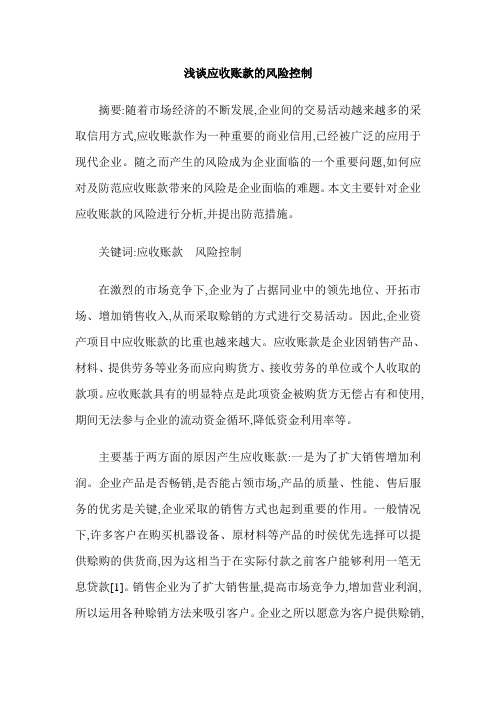 浅谈应收账款的风险控制

摘要:随着市场经济的不断发展,企业间的交易活动越来越多的采取信用方式,应收账款作为一种重要的商业信用,已经被广泛的应用于现代企业。随之而产生的风险成为企业面临的一个重要问题,如何应对及防范应收账款带来的风险是企业面临的难题。本文主要针对企业应收账款的风险进行分析,并提出防范措施。

关键词:应收账款　风险控制

在激烈的市场竞争下,企业为了占据同业中的领先地位、开拓市场、增加销售收入,从而采取赊销的方式进行交易活动。因此,企业资产项目中应收账款的比重也越来越大。应收账款是企业因销售产品、材料、提供劳务等业务而应向购货方、接收劳务的单位或个人收取的款项。应收账款具有的明显特点是此项资金被购货方无偿占有和使用,期间无法参与企业的流动资金循环,降低资金利用率等。

主要基于两方面的原因产生应收账款:一是为了扩大销售增加利润。企业产品是否畅销,是否能占领市场,产品的质量、性能、售后服务的优劣是关键,企业采取的销售方式也起到重要的作用。一般情况下,许多客户在购买机器设备、原材料等产品的时侯优先选择可以提供赊购的供货商,因为这相当于在实际付款之前客户能够利用一笔无息贷款[1]。销售企业为了扩大销售量,提高市场竞争力,增加营业利润,所以运用各种赊销方法来吸引客户。企业之所以愿意为客户提供赊销,